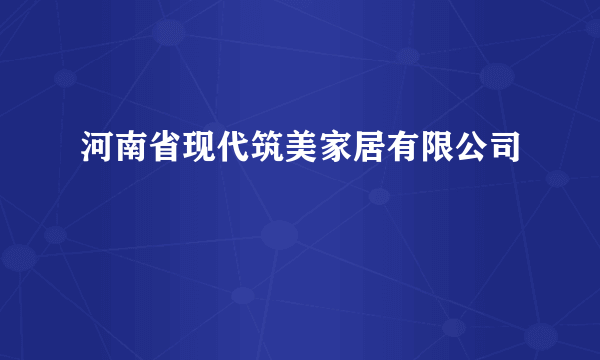 河南省现代筑美家居有限公司